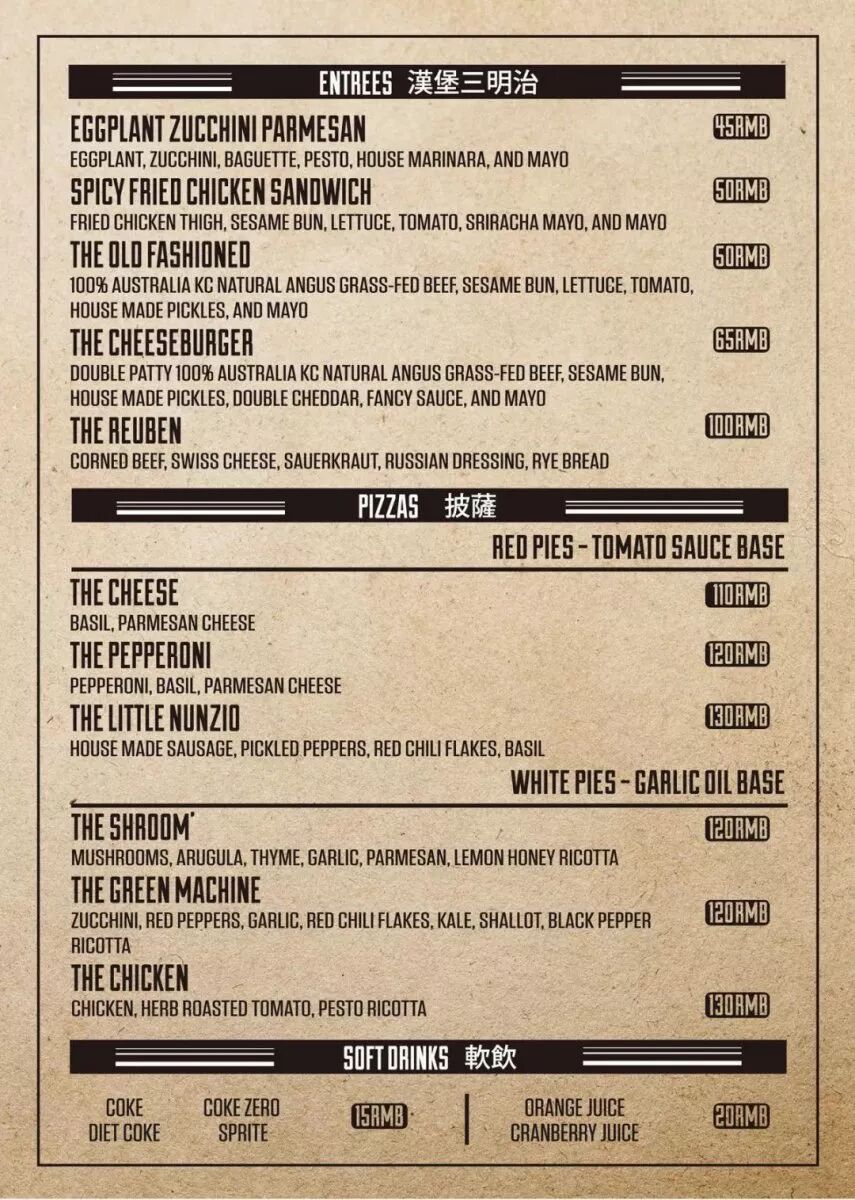 ENTREES 漢堡三明治

EGGPLANT ZUCCHINI PARMESAN
45RMB
EGGPLANT, ZUCCHINI, BAGUETTE, PESTO, HOUSE MARINARA, AND MAYO

SPICY FRIED CHICKEN SANDWICH
50RMB
FRIED CHICKEN THIGH, SESAME BUN, LETTUCE, TOMATO, SRIRACHA MAYO, AND MAYO

THE OLD FASHIONED
50RMB
100% AUSTRALIA KC NATURAL ANGUS GRASS-FED BEEF, SESAME BUN, LETTUCE, TOMATO, HOUSE MADE PICKLES, AND MAYO

THE CHEESEBURGER
65RMB
DOUBLE PATTY 100% AUSTRALIA KC NATURAL ANGUS GRASS-FED BEEF, SESAME BUN, HOUSE MADE PICKLES, DOUBLE CHEDDAR, FANCY SAUCE, AND MAYO

THE REUBEN
100RMB
CORNED BEEF, SWISS CHEESE, SAUERKRAUT, RUSSIAN DRESSING, RYE BREAD

PIZZAS 披薩

RED PIES - TOMATO SAUCE BASE

THE CHEESE
110RMB
BASIL, PARMESAN CHEESE

THE PEPPERONI
120RMB
PEPPERONI, BASIL, PARMESAN CHEESE

THE LITTLE NUNZIO
130RMB
HOUSE MADE SAUSAGE, PICKLED PEPPERS, RED CHILI FLAKES, BASIL

WHITE PIES - GARLIC OIL BASE

THE SHROOM'
120RMB
MUSHROOMS, ARUGULA, THYME, GARLIC, PARMESAN, LEMON HONEY RICOTTA

THE GREEN MACHINE
120RMB
ZUCCHINI, RED PEPPERS, GARLIC, RED CHILI FLAKES, KALE, SHALLOT, BLACK PEPPER RICOTTA

THE CHICKEN
130RMB
CHICKEN, HERB ROASTED TOMATO, PESTO RICOTTA

SOFT DRINKS 軟飲

COKE
DIET COKE
COKE ZERO
SPRITE
15RMB

ORANGE JUICE
CRANBERRY JUICE
20RMB